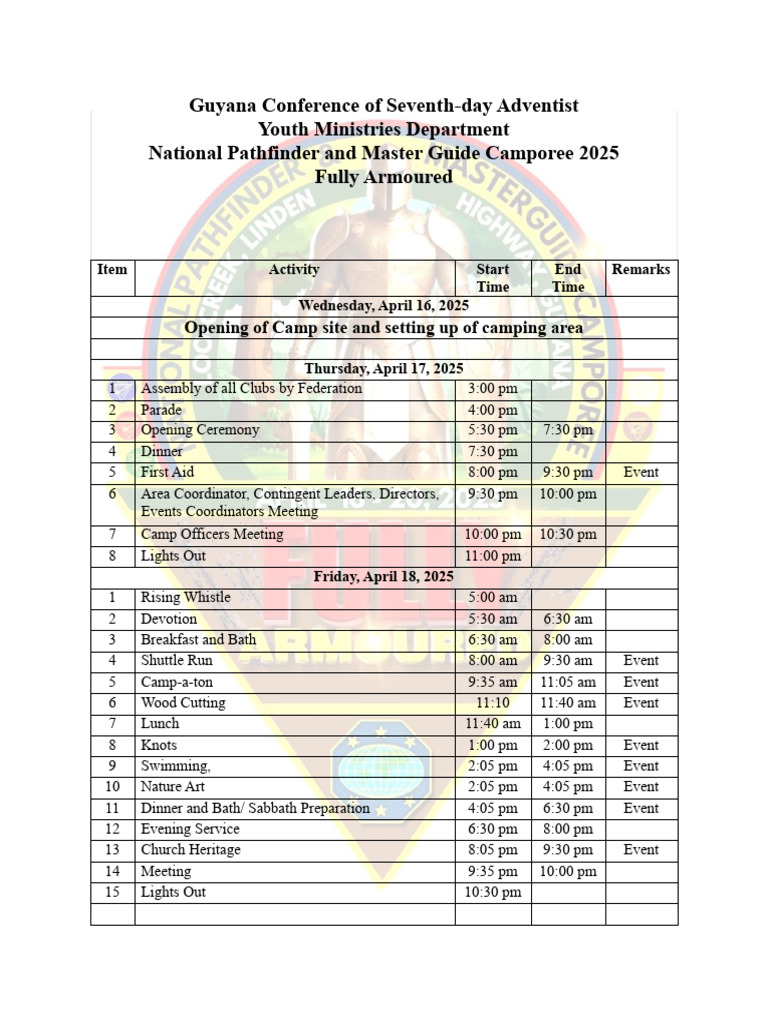 Guyana Conference of Seventh-day Adventist
Youth Ministries Department
National Pathfinder and Master Guide Camporee 2025
Fully Armoured

| Item | Activity | Start Time | End Time | Remarks |
|---|---|---|---|---|
| Wednesday, April 16, 2025 | | | | |
| Opening of Camp site and setting up of camping area | | | | |
| | | | | |
| Thursday, April 17, 2025 | | | | |
| 1 | Assembly of all Clubs by Federation | 3:00 pm | | |
| 2 | Parade | 4:00 pm | | |
| 3 | Opening Ceremony | 5:30 pm | 7:30 pm | |
| 4 | Dinner | 7:30 pm | | |
| 5 | First Aid | 8:00 pm | 9:30 pm | Event |
| 6 | Area Coordinator, Contingent Leaders, Directors, Events Coordinators Meeting | 9:30 pm | 10:00 pm | |
| 7 | Camp Officers Meeting | 10:00 pm | 10:30 pm | |
| 8 | Lights Out | 11:00 pm | | |
| Friday, April 18, 2025 | | | | |
| 1 | Rising Whistle | 5:00 am | | |
| 2 | Devotion | 5:30 am | 6:30 am | |
| 3 | Breakfast and Bath | 6:30 am | 8:00 am | |
| 4 | Shuttle Run | 8:00 am | 9:30 am | Event |
| 5 | Camp-a-ton | 9:35 am | 11:05 am | Event |
| 6 | Wood Cutting | 11:10 | 11:40 am | Event |
| 7 | Lunch | 11:40 am | 1:00 pm | |
| 8 | Knots | 1:00 pm | 2:00 pm | Event |
| 9 | Swimming, | 2:05 pm | 4:05 pm | Event |
| 10 | Nature Art | 2:05 pm | 4:05 pm | Event |
| 11 | Dinner and Bath/ Sabbath Preparation | 4:05 pm | 6:30 pm | Event |
| 12 | Evening Service | 6:30 pm | 8:00 pm | |
| 13 | Church Heritage | 8:05 pm | 9:30 pm | Event |
| 14 | Meeting | 9:35 pm | 10:00 pm | |
| 15 | Lights Out | 10:30 pm | | |
| | | | | |